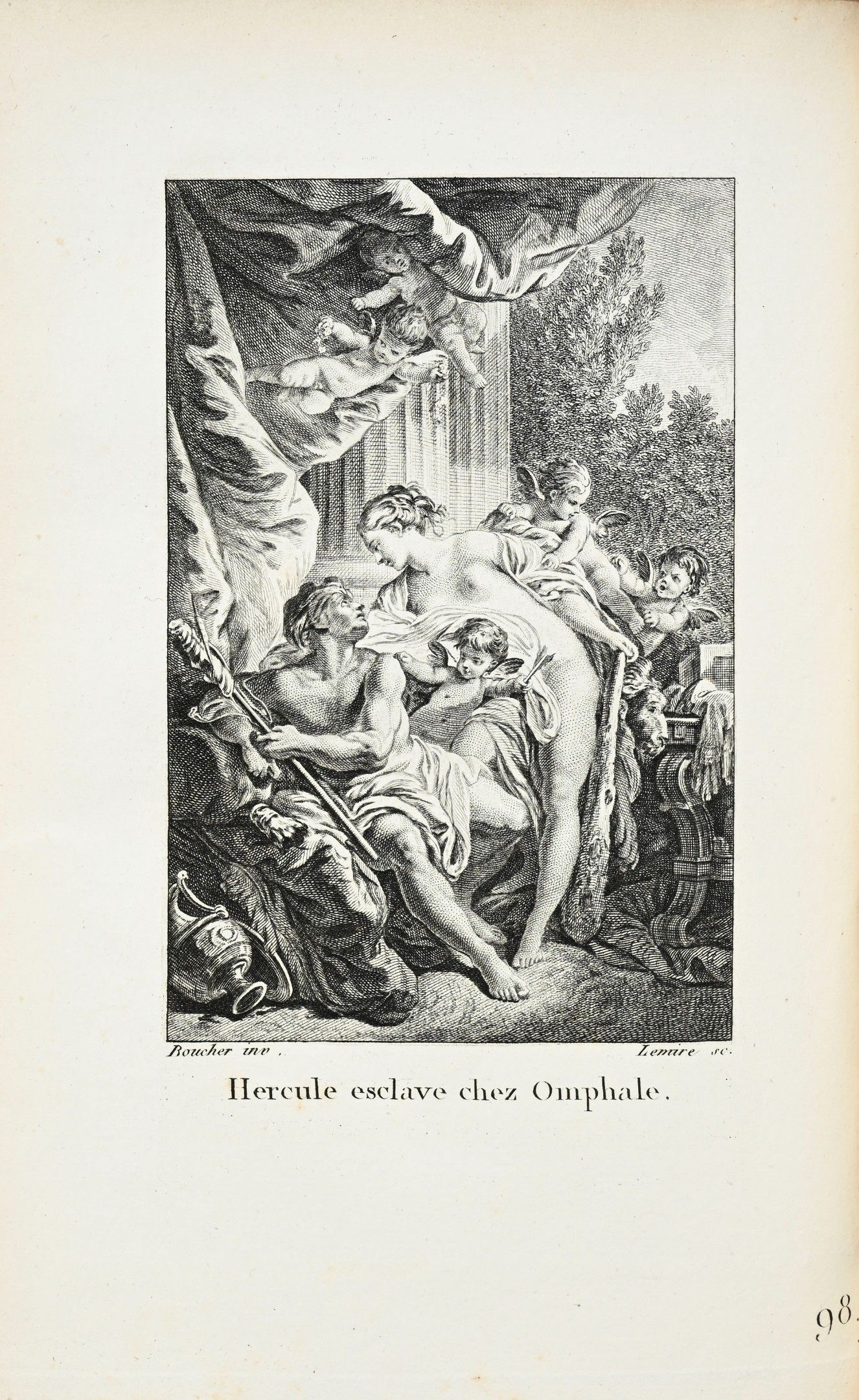 Boucher inv.

Lemire sc.

Hercule esclave chez Omphale.

98.